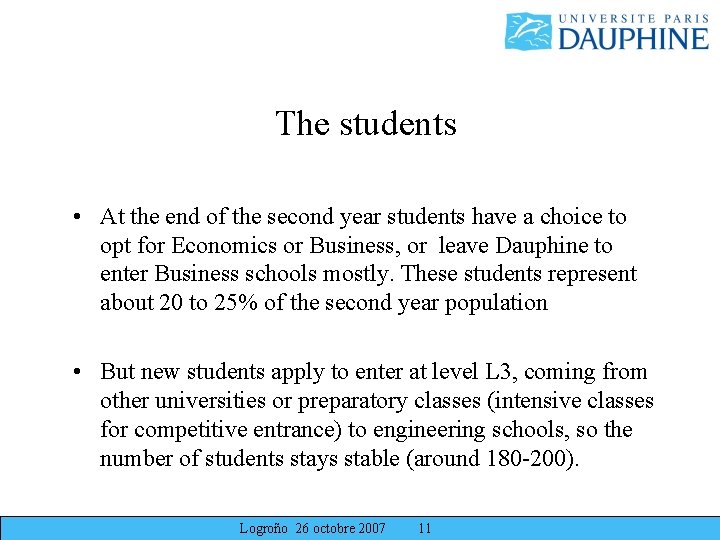 UNIVERSITE PARIS
DAUPHINE

The students

• At the end of the second year students have a choice to opt for Economics or Business, or leave Dauphine to enter Business schools mostly. These students represent about 20 to 25% of the second year population

• But new students apply to enter at level L3, coming from other universities or preparatory classes (intensive classes for competitive entrance) to engineering schools, so the number of students stays stable (around 180-200).

Logroño 26 octobre 2007 11